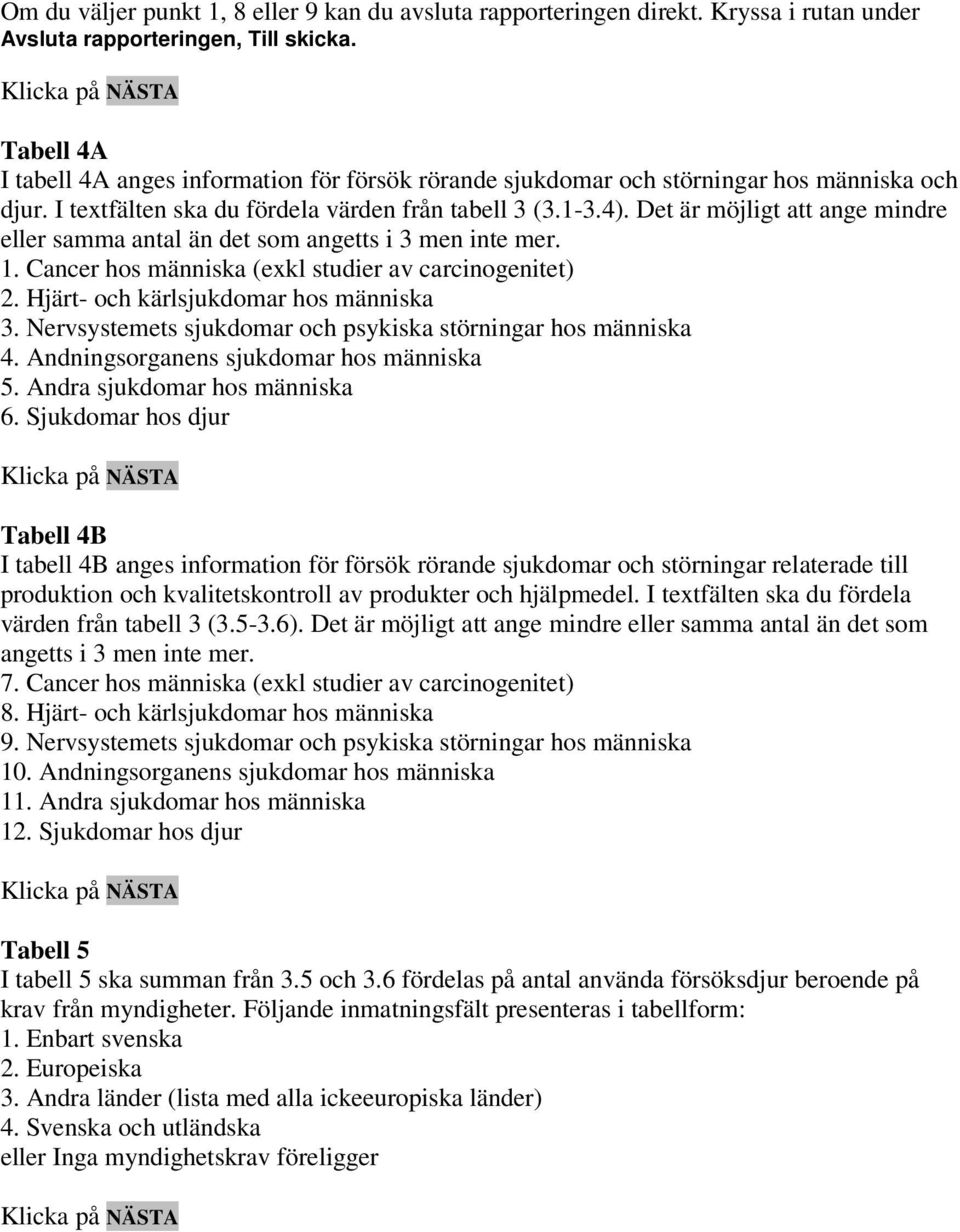 Om du väljer punkt 1, 8 eller 9 kan du avsluta rapporteringen direkt. Kryssa i rutan under Avsluta rapporteringen, Till skicka.

Klicka på NÄSTA

Tabell 4A
I tabell 4A anges information för försök rörande sjukdomar och störningar hos människa och djur. I textfälten ska du fördela värden från tabell 3 (3.1-3.4). Det är möjligt att ange mindre eller samma antal än det som angetts i 3 men inte mer.
1. Cancer hos människa (exkl studier av carcinogenitet)
2. Hjärt- och kärlsjukdomar hos människa
3. Nervsystemets sjukdomar och psykiska störningar hos människa
4. Andningsorganens sjukdomar hos människa
5. Andra sjukdomar hos människa
6. Sjukdomar hos djur

Klicka på NÄSTA

Tabell 4B
I tabell 4B anges information för försök rörande sjukdomar och störningar relaterade till produktion och kvalitetskontroll av produkter och hjälpmedel. I textfälten ska du fördela värden från tabell 3 (3.5-3.6). Det är möjligt att ange mindre eller samma antal än det som angetts i 3 men inte mer.
7. Cancer hos människa (exkl studier av carcinogenitet)
8. Hjärt- och kärlsjukdomar hos människa
9. Nervsystemets sjukdomar och psykiska störningar hos människa
10. Andningsorganens sjukdomar hos människa
11. Andra sjukdomar hos människa
12. Sjukdomar hos djur

Klicka på NÄSTA

Tabell 5
I tabell 5 ska summan från 3.5 och 3.6 fördelas på antal använda försöksdjur beroende på krav från myndigheter. Följande inmatningsfält presenteras i tabellform:
1. Enbart svenska
2. Europeiska
3. Andra länder (lista med alla ickeeuropiska länder)
4. Svenska och utländska
eller Inga myndighetskrav föreligger

Klicka på NÄSTA